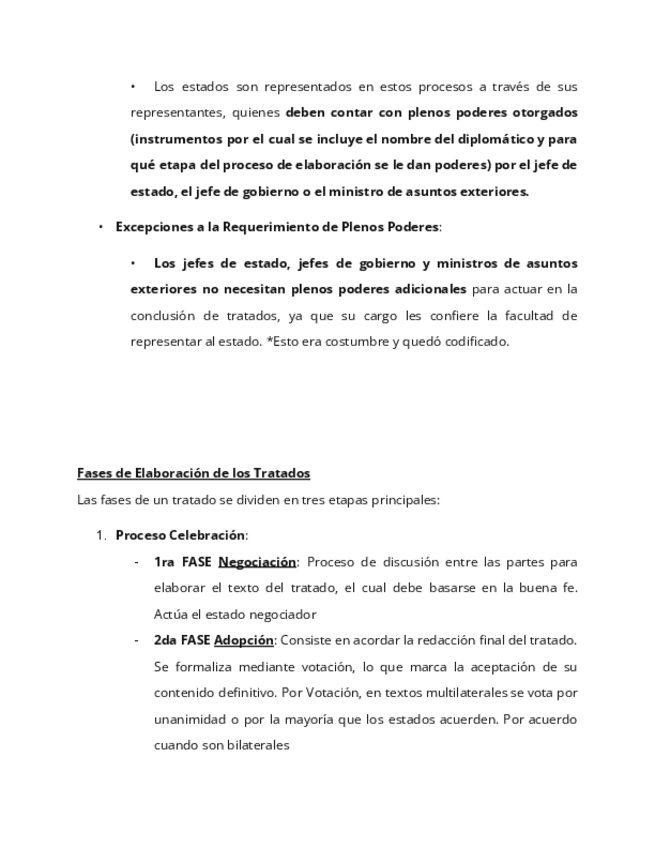 • Los estados son representados en estos procesos a través de sus representantes, quienes deben contar con plenos poderes otorgados (instrumentos por el cual se incluye el nombre del diplomático y para qué etapa del proceso de elaboración se le dan poderes) por el jefe de estado, el jefe de gobierno o el ministro de asuntos exteriores.

• Excepciones a la Requerimiento de Plenos Poderes:

• Los jefes de estado, jefes de gobierno y ministros de asuntos exteriores no necesitan plenos poderes adicionales para actuar en la conclusión de tratados, ya que su cargo les confiere la facultad de representar al estado. *Esto era costumbre y quedó codificado.

Fases de Elaboración de los Tratados

Las fases de un tratado se dividen en tres etapas principales:

1. Proceso Celebración:

- 1ra FASE Negociación: Proceso de discusión entre las partes para elaborar el texto del tratado, el cual debe basarse en la buena fe. Actúa el estado negociador

- 2da FASE Adopción: Consiste en acordar la redacción final del tratado. Se formaliza mediante votación, lo que marca la aceptación de su contenido definitivo. Por Votación, en textos multilaterales se vota por unanimidad o por la mayoría que los estados acuerden. Por acuerdo cuando son bilaterales